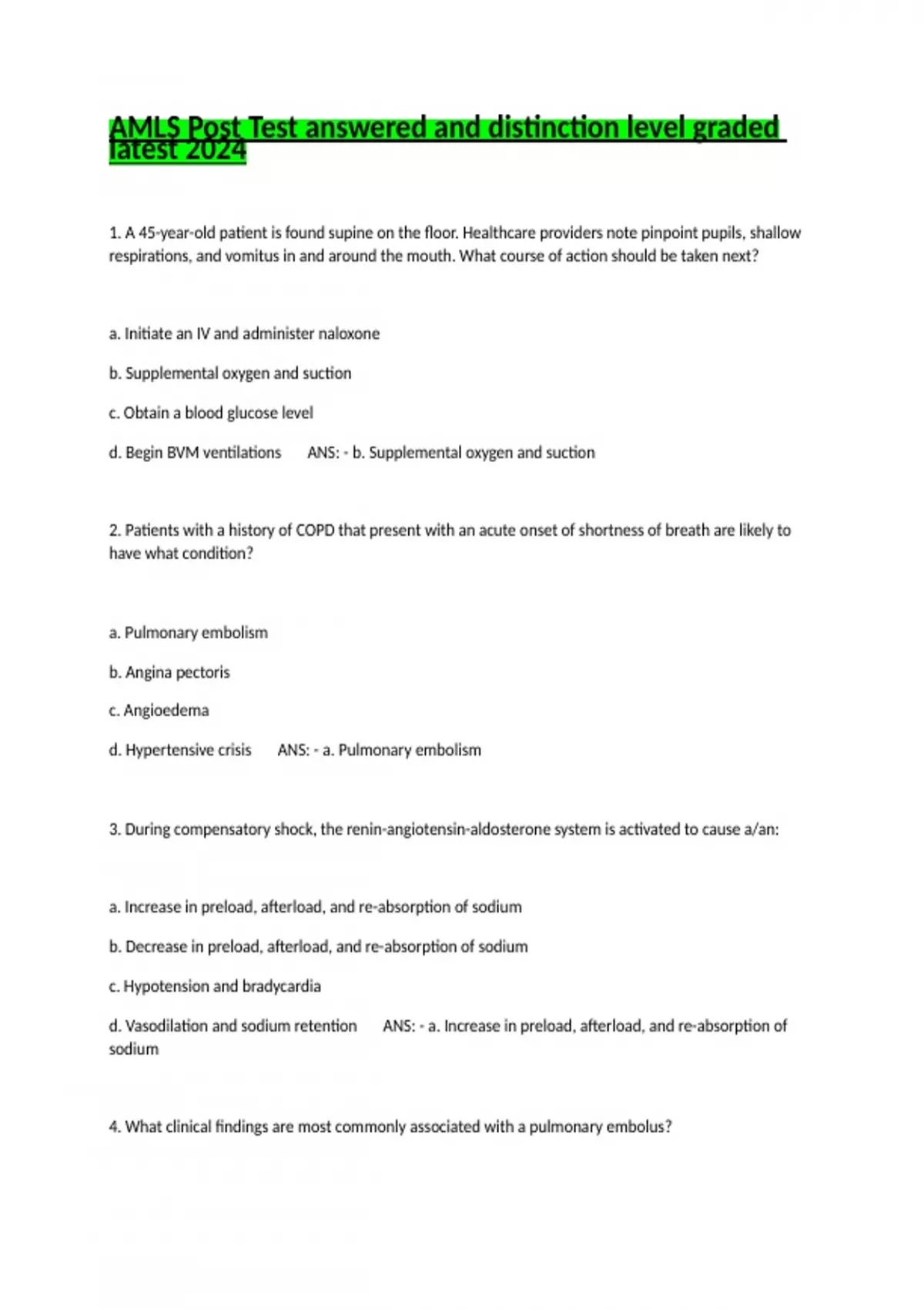 AMLS Post Test answered and distinction level graded latest 2024

1. A 45-year-old patient is found supine on the floor. Healthcare providers note pinpoint pupils, shallow respirations, and vomitus in and around the mouth. What course of action should be taken next?

a. Initiate an IV and administer naloxone

b. Supplemental oxygen and suction

c. Obtain a blood glucose level

d. Begin BVM ventilations ANS: - b. Supplemental oxygen and suction

2. Patients with a history of COPD that present with an acute onset of shortness of breath are likely to have what condition?

a. Pulmonary embolism

b. Angina pectoris

c. Angioedema

d. Hypertensive crisis ANS: - a. Pulmonary embolism

3. During compensatory shock, the renin-angiotensin-aldosterone system is activated to cause a/an:

a. Increase in preload, afterload, and re-absorption of sodium

b. Decrease in preload, afterload, and re-absorption of sodium

c. Hypotension and bradycardia

d. Vasodilation and sodium retention ANS: - a. Increase in preload, afterload, and re-absorption of sodium

4. What clinical findings are most commonly associated with a pulmonary embolus?